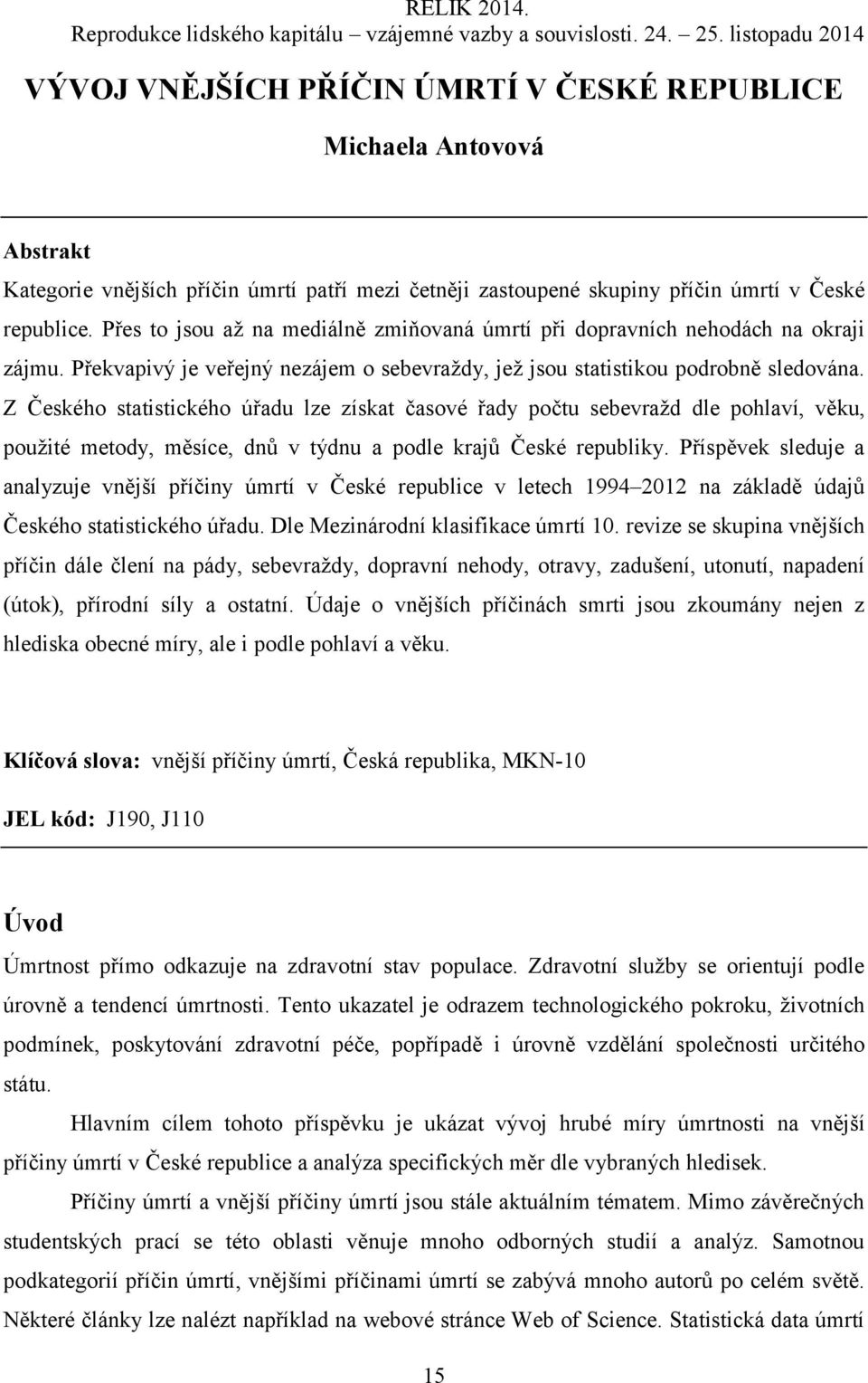 RELIK 2014.
Reprodukce lidského kapitálu – vzájemné vazby a souvislosti. 24. – 25. listopadu 2014

VÝVOJ VNĚJŠÍCH PŘÍČIN ÚMRTÍ V ČESKÉ REPUBLICE

Michaela Antovová

Abstrakt
Kategorie vnějších příčin úmrtí patří mezi četněji zastoupené skupiny příčin úmrtí v České republice. Přes to jsou až na mediálně zmiňovaná úmrtí při dopravních nehodách na okraji zájmu. Překvapivý je veřejný nezájem o sebevraždy, jež jsou statistikou podrobně sledována. Z Českého statistického úřadu lze získat časové řady počtu sebevražd dle pohlaví, věku, použité metody, měsíce, dnů v týdnu a podle krajů České republiky. Příspěvek sleduje a analyzuje vnější příčiny úmrtí v České republice v letech 1994–2012 na základě údajů Českého statistického úřadu. Dle Mezinárodní klasifikace úmrtí 10. revize se skupina vnějších příčin dále člení na pády, sebevraždy, dopravní nehody, otravy, zadušení, utonutí, napadení (útok), přírodní síly a ostatní. Údaje o vnějších příčinách smrti jsou zkoumány nejen z hlediska obecné míry, ale i podle pohlaví a věku.

Klíčová slova: vnější příčiny úmrtí, Česká republika, MKN-10

JEL kód: J190, J110

Úvod
Úmrtnost přímo odkazuje na zdravotní stav populace. Zdravotní služby se orientují podle úrovně a tendencí úmrtnosti. Tento ukazatel je odrazem technologického pokroku, životních podmínek, poskytování zdravotní péče, popřípadě i úrovně vzdělání společnosti určitého státu.

Hlavním cílem tohoto příspěvku je ukázat vývoj hrubé míry úmrtnosti na vnější příčiny úmrtí v České republice a analýza specifických měr dle vybraných hledisek.

Příčiny úmrtí a vnější příčiny úmrtí jsou stále aktuálním tématem. Mimo závěrečných studentských prací se této oblasti věnuje mnoho odborných studií a analýz. Samotnou podkategorií příčin úmrtí, vnějšími příčinami úmrtí se zabývá mnoho autorů po celém světě. Některé články lze nalézt například na webové stránce Web of Science. Statistická data úmrtí

15